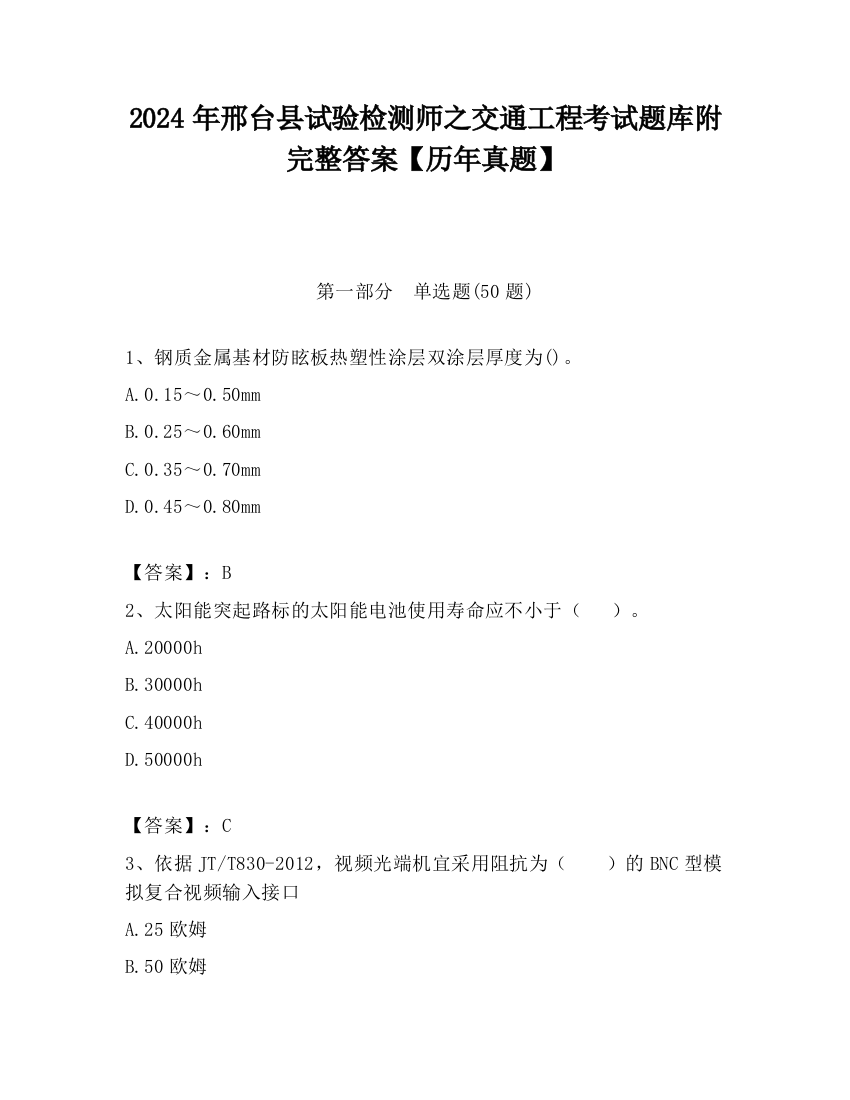 2024 年邢台县试验检测师之交通工程考试题库附完整答案【历年真题】

第一部分　单选题(50 题)

1、钢质金属基材防眩板热塑性涂层双涂层厚度为()。

A.0.15～0.50mm

B.0.25～0.60mm

C.0.35～0.70mm

D.0.45～0.80mm

【答案】：B

2、太阳能突起路标的太阳能电池使用寿命应不小于（　　）。

A.20000h

B.30000h

C.40000h

D.50000h

【答案】：C

3、依据 JT/T830-2012，视频光端机宜采用阻抗为（　　）的 BNC 型模拟复合视频输入接口

A.25 欧姆

B.50 欧姆